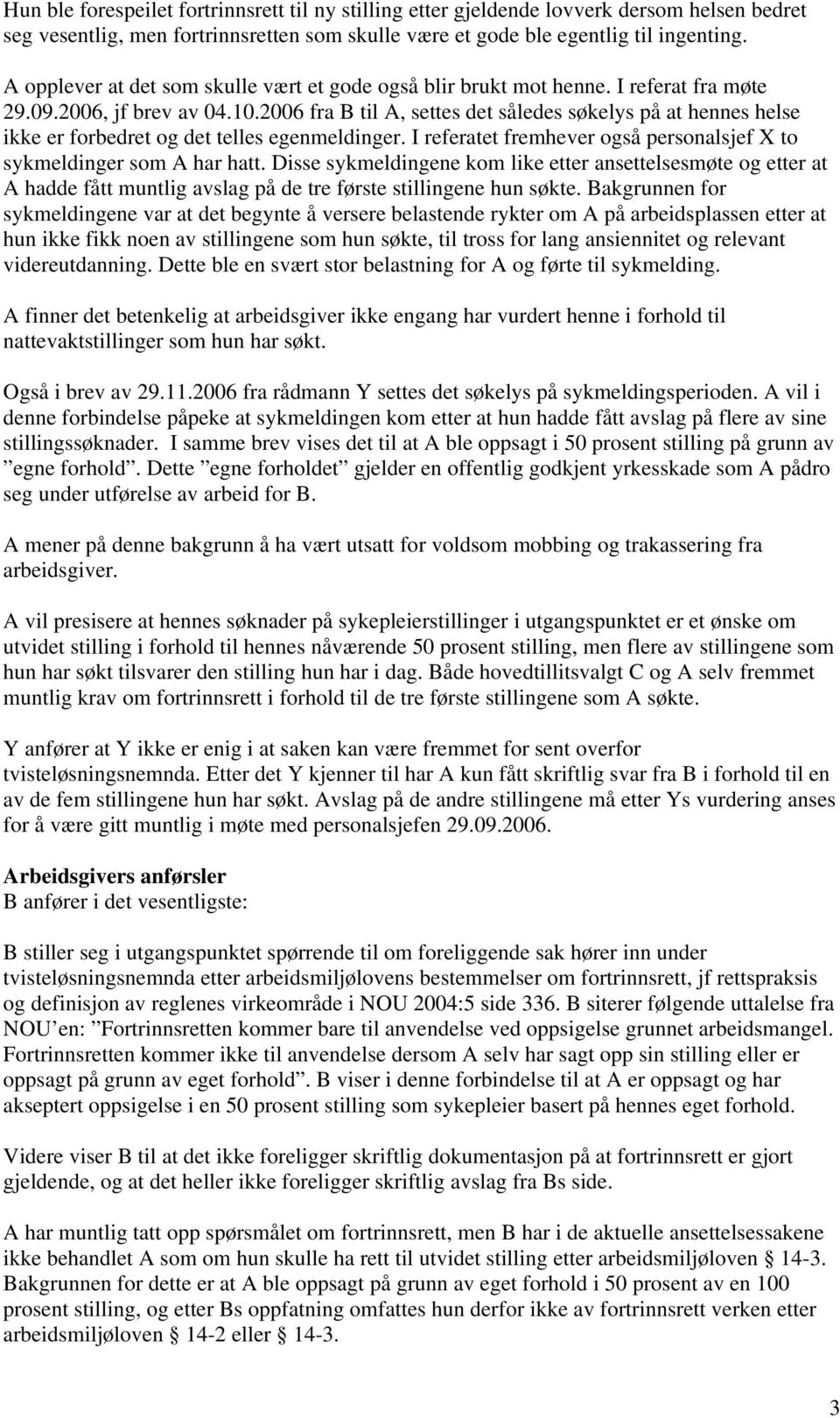 Hun ble forespeilet fortrinnsrett til ny stilling etter gjeldende lovverk dersom helsen bedret seg vesentlig, men fortrinnsretten som skulle være et gode ble egentlig til ingenting.

A opplever at det som skulle vært et gode også blir brukt mot henne. I referat fra møte 29.09.2006, jf brev av 04.10.2006 fra B til A, settes det således søkelys på at hennes helse ikke er forbedret og det telles egenmeldinger. I referatet fremhever også personalsjef X to sykmeldinger som A har hatt. Disse sykmeldingene kom like etter ansettelsesmøte og etter at A hadde fått muntlig avslag på de tre første stillingene hun søkte. Bakgrunnen for sykmeldingene var at det begynte å versere belastende rykter om A på arbeidsplassen etter at hun ikke fikk noen av stillingene som hun søkte, til tross for lang ansiennitet og relevant videreutdanning. Dette ble en svært stor belastning for A og førte til sykmelding.

A finner det betenkelig at arbeidsgiver ikke engang har vurdert henne i forhold til nattevaktstillinger som hun har søkt.

Også i brev av 29.11.2006 fra rådmann Y settes det søkelys på sykmeldingsperioden. A vil i denne forbindelse påpeke at sykmeldingen kom etter at hun hadde fått avslag på flere av sine stillingssøknader. I samme brev vises det til at A ble oppsagt i 50 prosent stilling på grunn av ”egne forhold”. Dette ”egne forholdet” gjelder en offentlig godkjent yrkesskade som A pådro seg under utførelse av arbeid for B.

A mener på denne bakgrunn å ha vært utsatt for voldsom mobbing og trakassering fra arbeidsgiver.

A vil presisere at hennes søknader på sykepleierstillinger i utgangspunktet er et ønske om utvidet stilling i forhold til hennes nåværende 50 prosent stilling, men flere av stillingene som hun har søkt tilsvarer den stilling hun har i dag. Både hovedtillitsvalgt C og A selv fremmet muntlig krav om fortrinnsrett i forhold til de tre første stillingene som A søkte.

Y anfører at Y ikke er enig i at saken kan være fremmet for sent overfor tvisteløsningsnemnda. Etter det Y kjenner til har A kun fått skriftlig svar fra B i forhold til en av de fem stillingene hun har søkt. Avslag på de andre stillingene må etter Ys vurdering anses for å være gitt muntlig i møte med personalsjefen 29.09.2006.

Arbeidsgivers anførsler
B anfører i det vesentligste:

B stiller seg i utgangspunktet spørrende til om foreliggende sak hører inn under tvisteløsningsnemnda etter arbeidsmiljølovens bestemmelser om fortrinnsrett, jf rettspraksis og definisjon av reglenes virkeområde i NOU 2004:5 side 336. B siterer følgende uttalelse fra NOU’en: ”Fortrinnsretten kommer bare til anvendelse ved oppsigelse grunnet arbeidsmangel. Fortrinnsretten kommer ikke til anvendelse dersom A selv har sagt opp sin stilling eller er oppsagt på grunn av eget forhold”. B viser i denne forbindelse til at A er oppsagt og har akseptert oppsigelse i en 50 prosent stilling som sykepleier basert på hennes eget forhold.

Videre viser B til at det ikke foreligger skriftlig dokumentasjon på at fortrinnsrett er gjort gjeldende, og at det heller ikke foreligger skriftlig avslag fra Bs side.

A har muntlig tatt opp spørsmålet om fortrinnsrett, men B har i de aktuelle ansettelsessakene ikke behandlet A som om hun skulle ha rett til utvidet stilling etter arbeidsmiljøloven § 14-3. Bakgrunnen for dette er at A ble oppsagt på grunn av eget forhold i 50 prosent av en 100 prosent stilling, og etter Bs oppfatning omfattes hun derfor ikke av fortrinnsrett verken etter arbeidsmiljøloven § 14-2 eller § 14-3.

3